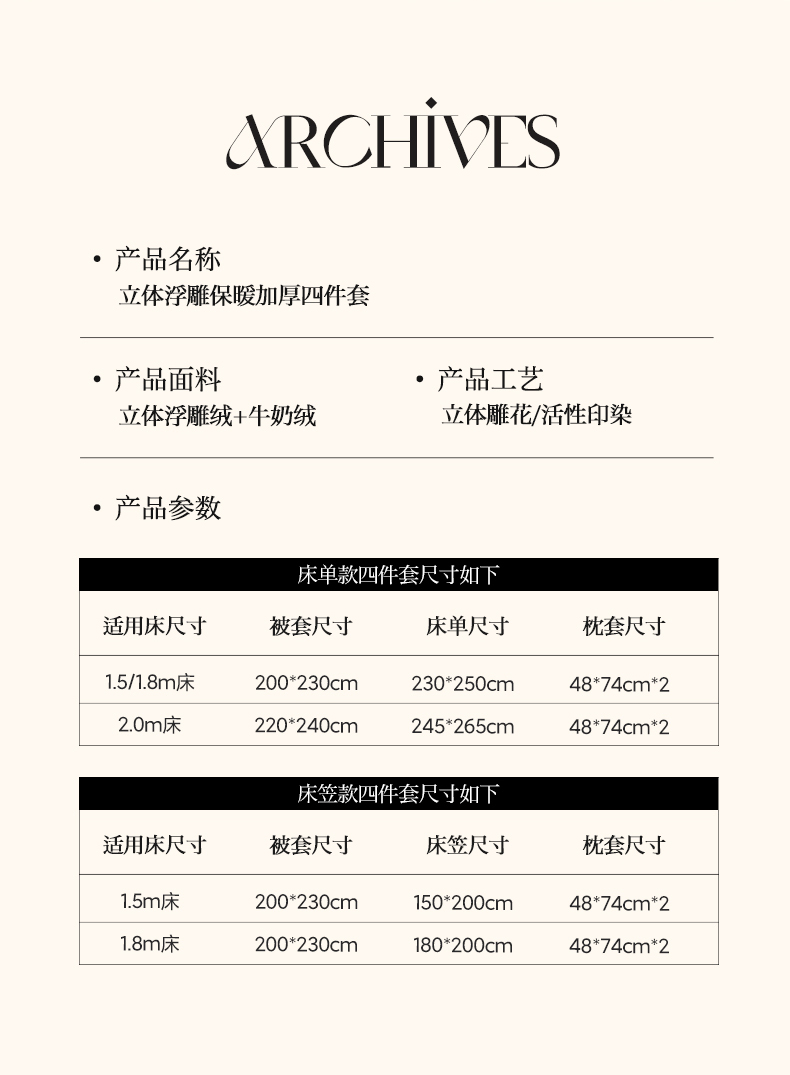 ARCHIVES

• 产品名称
立体浮雕保暖加厚四件套

• 产品面料
立体浮雕绒+牛奶绒

• 产品工艺
立体雕花/活性印染

• 产品参数

床单款四件套尺寸如下

| 适用床尺寸 | 被套尺寸 | 床单尺寸 | 枕套尺寸 |
|---|---|---|---|
| 1.5/1.8m床 | 200*230cm | 230*250cm | 48*74cm*2 |
| 2.0m床 | 220*240cm | 245*265cm | 48*74cm*2 |

床笠款四件套尺寸如下

| 适用床尺寸 | 被套尺寸 | 床笠尺寸 | 枕套尺寸 |
|---|---|---|---|
| 1.5m床 | 200*230cm | 150*200cm | 48*74cm*2 |
| 1.8m床 | 200*230cm | 180*200cm | 48*74cm*2 |